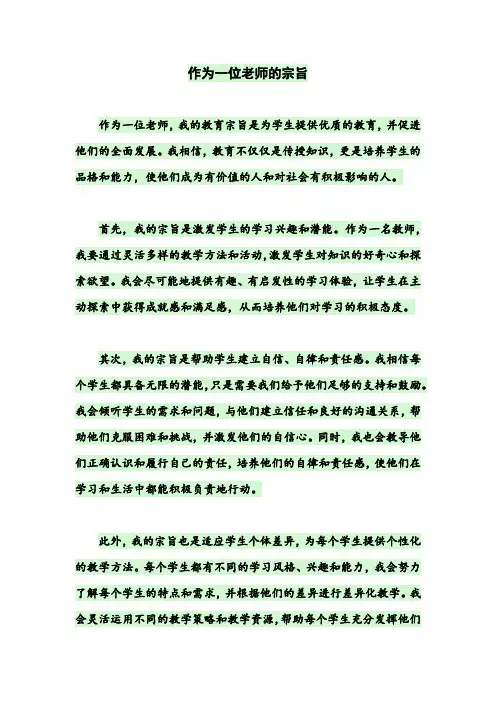 作为一位老师的宗旨

作为一位老师，我的教育宗旨是为学生提供优质的教育，并促进他们的全面发展。我相信，教育不仅仅是传授知识，更是培养学生的品格和能力，使他们成为有价值的人和对社会有积极影响的人。

首先，我的宗旨是激发学生的学习兴趣和潜能。作为一名教师，我要通过灵活多样的教学方法和活动，激发学生对知识的好奇心和探索欲望。我会尽可能地提供有趣、有启发性的学习体验，让学生在主动探索中获得成就感和满足感，从而培养他们对学习的积极态度。

其次，我的宗旨是帮助学生建立自信、自律和责任感。我相信每个学生都具备无限的潜能，只是需要我们给予他们足够的支持和鼓励。我会倾听学生的需求和问题，与他们建立信任和良好的沟通关系，帮助他们克服困难和挑战，并激发他们的自信心。同时，我也会教导他们正确认识和履行自己的责任，培养他们的自律和责任感，使他们在学习和生活中都能积极负责地行动。

此外，我的宗旨也是适应学生个体差异，为每个学生提供个性化的教学方法。每个学生都有不同的学习风格、兴趣和能力，我会努力了解每个学生的特点和需求，并根据他们的差异进行差异化教学。我会灵活运用不同的教学策略和教学资源，帮助每个学生充分发挥他们